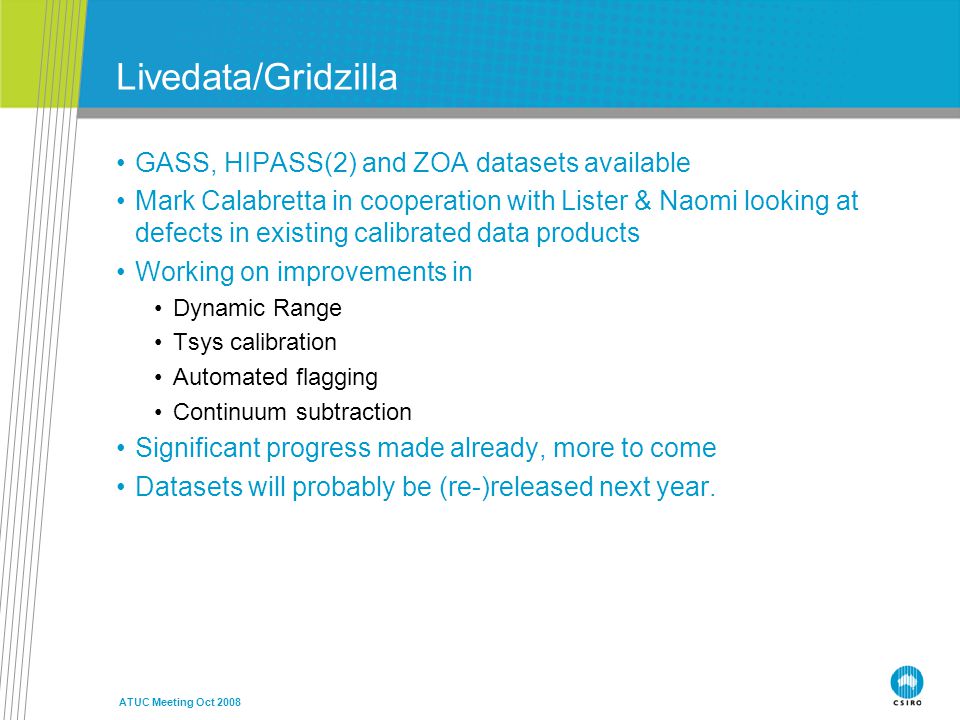 Livedata/Gridzilla

• GASS, HIPASS(2) and ZOA datasets available
• Mark Calabretta in cooperation with Lister & Naomi looking at defects in existing calibrated data products
• Working on improvements in
  • Dynamic Range
  • Tsys calibration
  • Automated flagging
  • Continuum subtraction
• Significant progress made already, more to come
• Datasets will probably be (re-)released next year.

ATUC Meeting Oct 2008

CSIRO